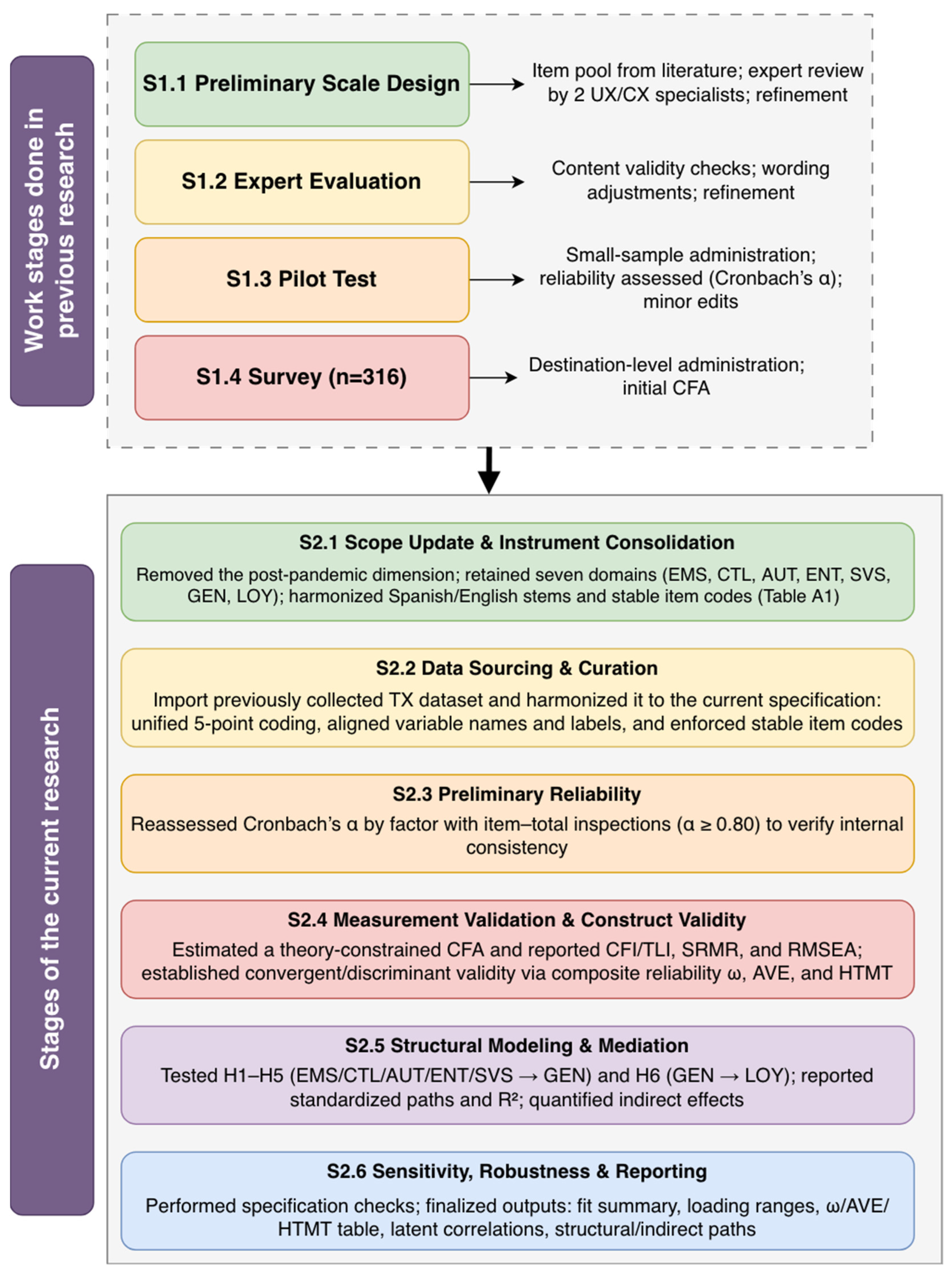 Work stages done in previous research

S1.1 Preliminary Scale Design

Item pool from literature; expert review by 2 UX/CX specialists; refinement

S1.2 Expert Evaluation

Content validity checks; wording adjustments; refinement

S1.3 Pilot Test

Small-sample administration; reliability assessed (Cronbach's α); minor edits

S1.4 Survey (n=316)

Destination-level administration; initial CFA

Stages of the current research

S2.1 Scope Update & Instrument Consolidation

Removed the post-pandemic dimension; retained seven domains (EMS, CTL, AUT, ENT, SVS, GEN, LOY); harmonized Spanish/English stems and stable item codes (Table A1)

S2.2 Data Sourcing & Curation

Import previously collected TX dataset and harmonized it to the current specification: unified 5-point coding, aligned variable names and labels, and enforced stable item codes

S2.3 Preliminary Reliability

Reassessed Cronbach's α by factor with item–total inspections (α ≥ 0.80) to verify internal consistency

S2.4 Measurement Validation & Construct Validity

Estimated a theory-constrained CFA and reported CFI/TLI, SRMR, and RMSEA; established convergent/discriminant validity via composite reliability ω, AVE, and HTMT

S2.5 Structural Modeling & Mediation

Tested H1–H5 (EMS/CTL/AUT/ENT/SVS → GEN) and H6 (GEN → LOY); reported standardized paths and R²; quantified indirect effects

S2.6 Sensitivity, Robustness & Reporting

Performed specification checks; finalized outputs: fit summary, loading ranges, ω/AVE/HTMT table, latent correlations, structural/indirect paths